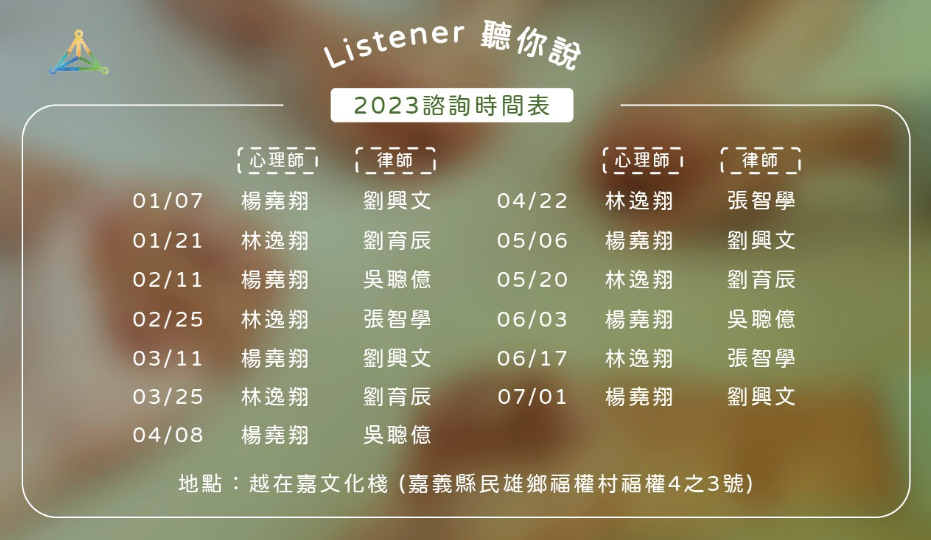 Listener 聽你說

2023諮詢時間表

|  | 心理師 | 律師 |
|---|---|---|
| 01/07 | 楊堯翔 | 劉興文 |
| 01/21 | 林逸翔 | 劉育辰 |
| 02/11 | 楊堯翔 | 吳聰億 |
| 02/25 | 林逸翔 | 張智學 |
| 03/11 | 楊堯翔 | 劉興文 |
| 03/25 | 林逸翔 | 劉育辰 |
| 04/08 | 楊堯翔 | 吳聰億 |

|  | 心理師 | 律師 |
|---|---|---|
| 04/22 | 林逸翔 | 張智學 |
| 05/06 | 楊堯翔 | 劉興文 |
| 05/20 | 林逸翔 | 劉育辰 |
| 06/03 | 楊堯翔 | 吳聰億 |
| 06/17 | 林逸翔 | 張智學 |
| 07/01 | 楊堯翔 | 劉興文 |

地點：越在嘉文化棧 (嘉義縣民雄鄉福權村福權4之3號)